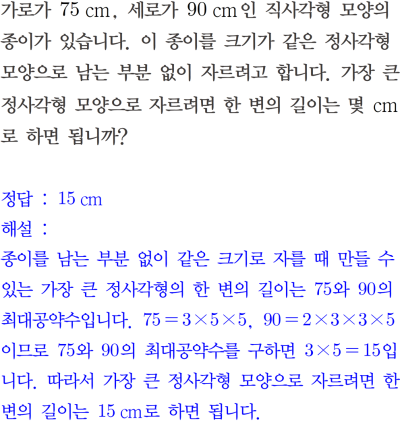 가로가 75 cm, 세로가 90 cm인 직사각형 모양의 종이가 있습니다. 이 종이를 크기가 같은 정사각형 모양으로 남는 부분 없이 자르려고 합니다. 가장 큰 정사각형 모양으로 자르려면 한 변의 길이는 몇 cm로 하면 됩니까?

정답 : 15 cm

해설 :

종이를 남는 부분 없이 같은 크기로 자를 때 만들 수 있는 가장 큰 정사각형의 한 변의 길이는 75와 90의 최대공약수입니다. $75=3\times5\times5$, $90=2\times3\times3\times5$이므로 75와 90의 최대공약수를 구하면 $3\times5=15$입니다. 따라서 가장 큰 정사각형 모양으로 자르려면 한 변의 길이는 15 cm로 하면 됩니다.